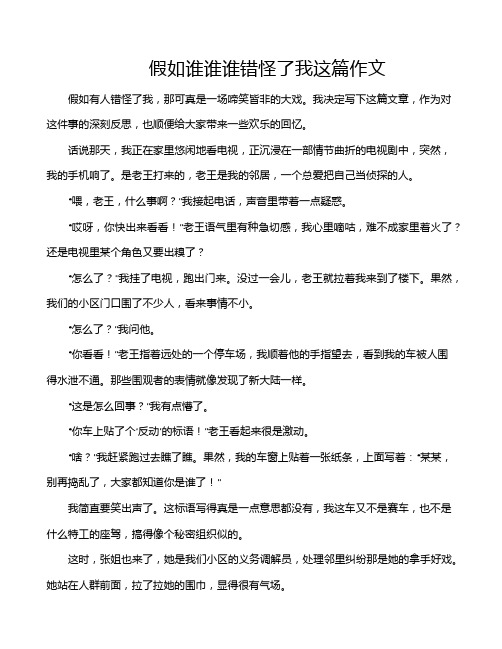 假如谁谁谁错怪了我这篇作文

假如有人错怪了我，那可真是一场啼笑皆非的大戏。我决定写下这篇文章，作为对这件事的深刻反思，也顺便给大家带来一些欢乐的回忆。

话说那天，我正在家里悠闲地看电视，正沉浸在一部情节曲折的电视剧中，突然，我的手机响了。是老王打来的，老王是我的邻居，一个总爱把自己当侦探的人。

“喂，老王，什么事啊？”我接起电话，声音里带着一点疑惑。

“哎呀，你快出来看看！”老王语气里有种急切感，我心里嘀咕，难不成家里着火了？还是电视里某个角色又要出糗了？

“怎么了？”我挂了电视，跑出门来。没过一会儿，老王就拉着我来到了楼下。果然，我们的小区门口围了不少人，看来事情不小。

“怎么了？”我问他。

“你看看！”老王指着远处的一个停车场，我顺着他的手指望去，看到我的车被人围得水泄不通。那些围观者的表情就像发现了新大陆一样。

“这是怎么回事？”我有点懵了。

“你车上贴了个‘反动’的标语！”老王看起来很是激动。

“啥？”我赶紧跑过去瞧了瞧。果然，我的车窗上贴着一张纸条，上面写着：“某某，别再捣乱了，大家都知道你是谁了！”

我简直要笑出声了。这标语写得真是一点意思都没有，我这车又不是赛车，也不是什么特工的座驾，搞得像个秘密组织似的。

这时，张姐也来了，她是我们小区的义务调解员，处理邻里纠纷那是她的拿手好戏。她站在人群前面，拉了拉她的围巾，显得很有气场。